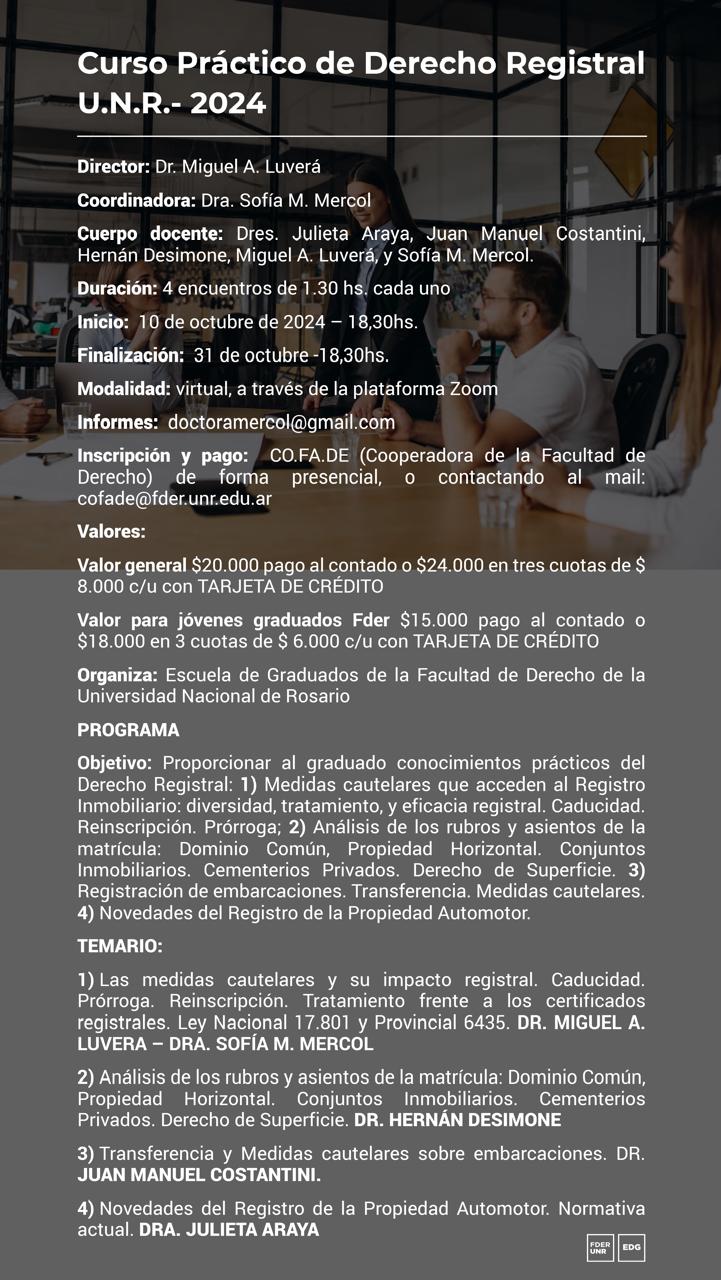 Curso Práctico de Derecho Registral U.N.R.- 2024

Director: Dr. Miguel A. Luverá

Coordinadora: Dra. Sofía M. Mercol

Cuerpo docente: Dres. Julieta Araya, Juan Manuel Costantini, Hernán Desimone, Miguel A. Luverá, y Sofía M. Mercol.

Duración: 4 encuentros de 1.30 hs. cada uno

Inicio: 10 de octubre de 2024 – 18,30hs.

Finalización: 31 de octubre -18,30hs.

Modalidad: virtual, a través de la plataforma Zoom

Informes: doctoramercol@gmail.com

Inscripción y pago: CO.FA.DE (Cooperadora de la Facultad de Derecho) de forma presencial, o contactando al mail: cofade@fder.unr.edu.ar

Valores:

Valor general $20.000 pago al contado o $24.000 en tres cuotas de $ 8.000 c/u con TARJETA DE CRÉDITO

Valor para jóvenes graduados Fder $15.000 pago al contado o $18.000 en 3 cuotas de $ 6.000 c/u con TARJETA DE CRÉDITO

Organiza: Escuela de Graduados de la Facultad de Derecho de la Universidad Nacional de Rosario

PROGRAMA

Objetivo: Proporcionar al graduado conocimientos prácticos del Derecho Registral: 1) Medidas cautelares que acceden al Registro Inmobiliario: diversidad, tratamiento, y eficacia registral. Caducidad. Reinscripción. Prórroga; 2) Análisis de los rubros y asientos de la matrícula: Dominio Común, Propiedad Horizontal. Conjuntos Inmobiliarios. Cementerios Privados. Derecho de Superficie. 3) Registración de embarcaciones. Transferencia. Medidas cautelares. 4) Novedades del Registro de la Propiedad Automotor.

TEMARIO:

1) Las medidas cautelares y su impacto registral. Caducidad. Prórroga. Reinscripción. Tratamiento frente a los certificados registrales. Ley Nacional 17.801 y Provincial 6435. DR. MIGUEL A. LUVERA – DRA. SOFÍA M. MERCOL

2) Análisis de los rubros y asientos de la matrícula: Dominio Común, Propiedad Horizontal. Conjuntos Inmobiliarios. Cementerios Privados. Derecho de Superficie. DR. HERNÁN DESIMONE

3) Transferencia y Medidas cautelares sobre embarcaciones. DR. JUAN MANUEL COSTANTINI.

4) Novedades del Registro de la Propiedad Automotor. Normativa actual. DRA. JULIETA ARAYA

FDER UNR EDG